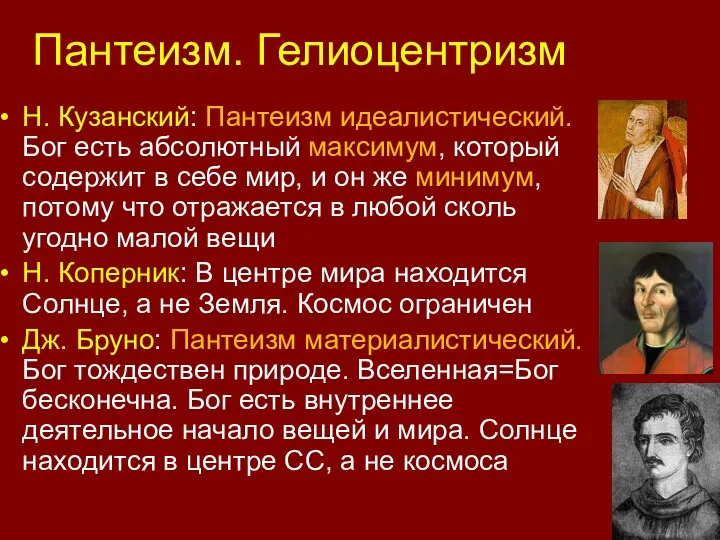 Пантеизм. Гелиоцентризм

• Н. Кузанский: Пантеизм идеалистический. Бог есть абсолютный максимум, который содержит в себе мир, и он же минимум, потому что отражается в любой сколь угодно малой вещи

• Н. Коперник: В центре мира находится Солнце, а не Земля. Космос ограничен

• Дж. Бруно: Пантеизм материалистический. Бог тождествен природе. Вселенная=Бог бесконечна. Бог есть внутреннее деятельное начало вещей и мира. Солнце находится в центре СС, а не космоса